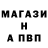 МАГАЗИ
Н
А ПВП